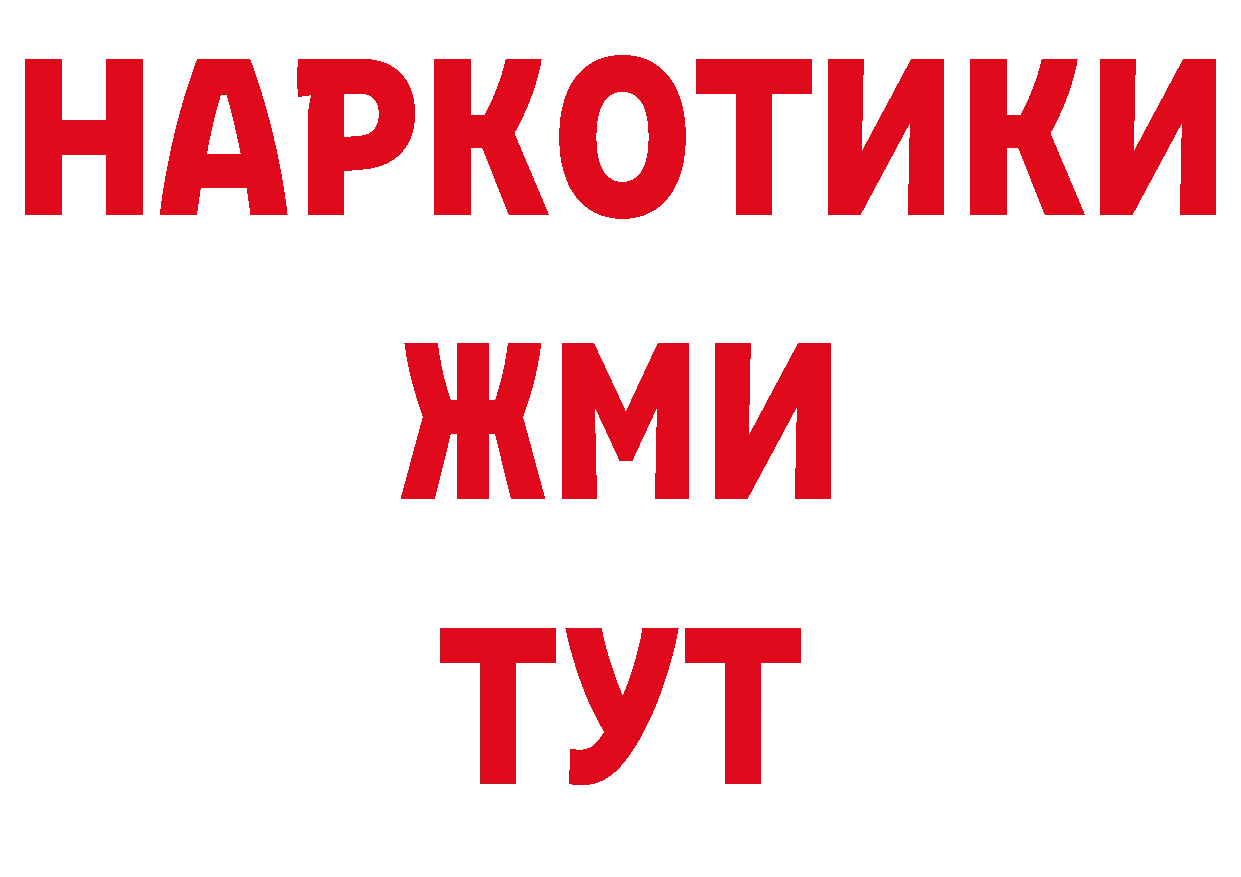 НАРКОТИКИ
ЖМИ
ТУТ